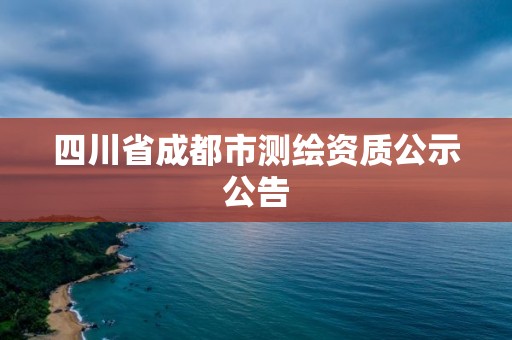 四川省成都市测绘资质公示公告